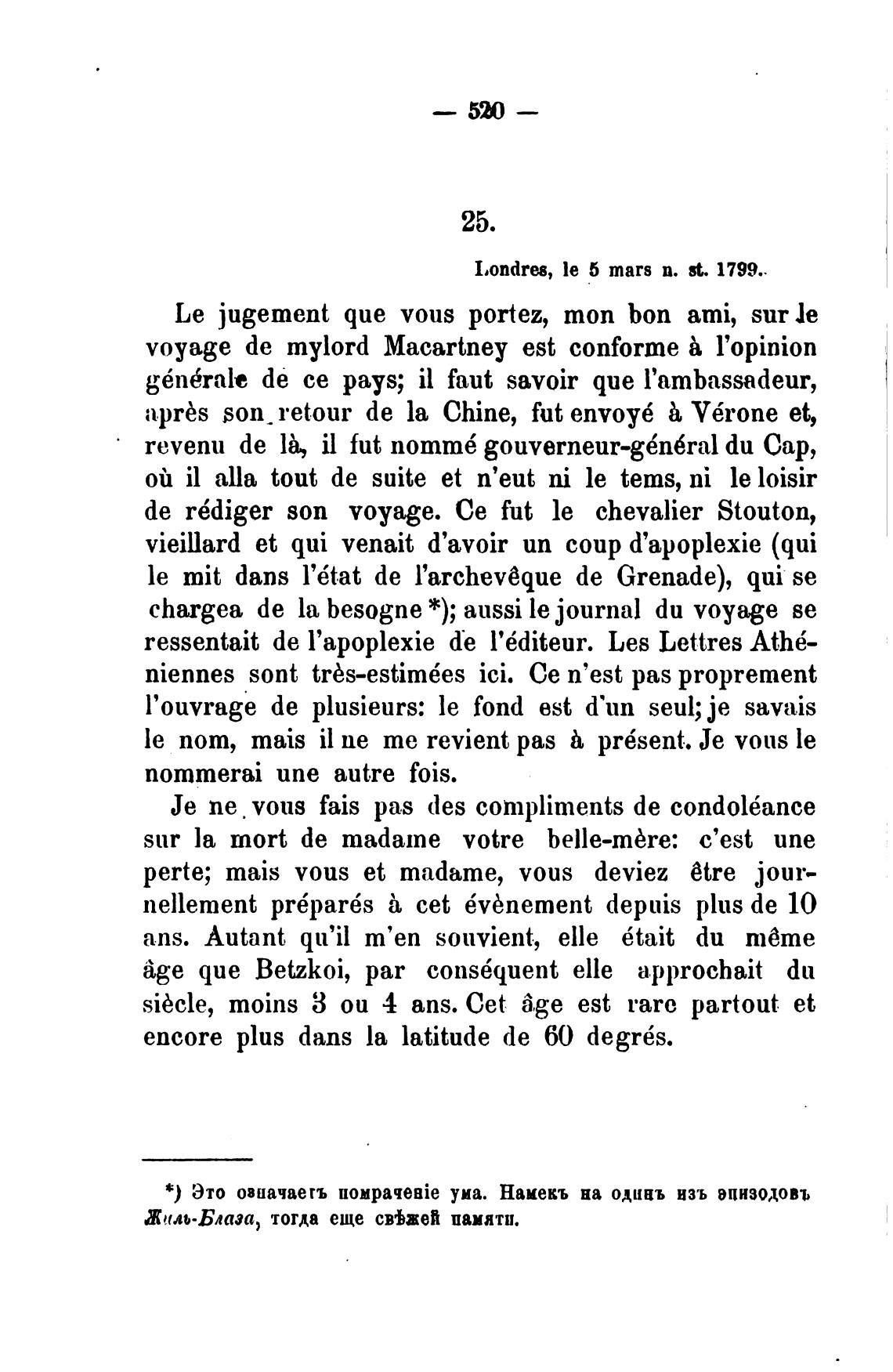 — 520 —

25.

Londres, le 5 mars n. st. 1799.

Le jugement que vous portez, mon bon ami, sur le voyage de mylord Macartney est conforme à l'opinion générale de ce pays; il faut savoir que l'ambassadeur, après son retour de la Chine, fut envoyé à Vérone et, revenu de là, il fut nommé gouverneur-général du Cap, où il alla tout de suite et n'eut ni le tems, ni le loisir de rédiger son voyage. Ce fut le chevalier Stouton, vieillard et qui venait d'avoir un coup d'apoplexie (qui le mit dans l'état de l'archevêque de Grenade), qui se chargea de la besogne *); aussi le journal du voyage se ressentait de l'apoplexie de l'éditeur. Les Lettres Athéniennes sont très-estimées ici. Ce n'est pas proprement l'ouvrage de plusieurs: le fond est d'un seul; je savais le nom, mais il ne me revient pas à présent. Je vous le nommerai une autre fois.

Je ne vous fais pas des compliments de condoléance sur la mort de madame votre belle-mère: c'est une perte; mais vous et madame, vous deviez être journellement préparés à cet évènement depuis plus de 10 ans. Autant qu'il m'en souvient, elle était du même âge que Betzkoi, par conséquent elle approchait du siècle, moins 3 ou 4 ans. Cet âge est rare partout et encore plus dans la latitude de 60 degrés.

*) Это означаетъ помраченіе ума. Намекъ на одинъ изъ эпизодовъ Жиль-Блаза, тогда еще свѣжей памяти.